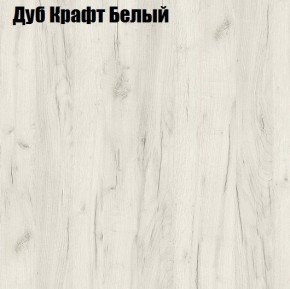 Дуб Крафт Белый